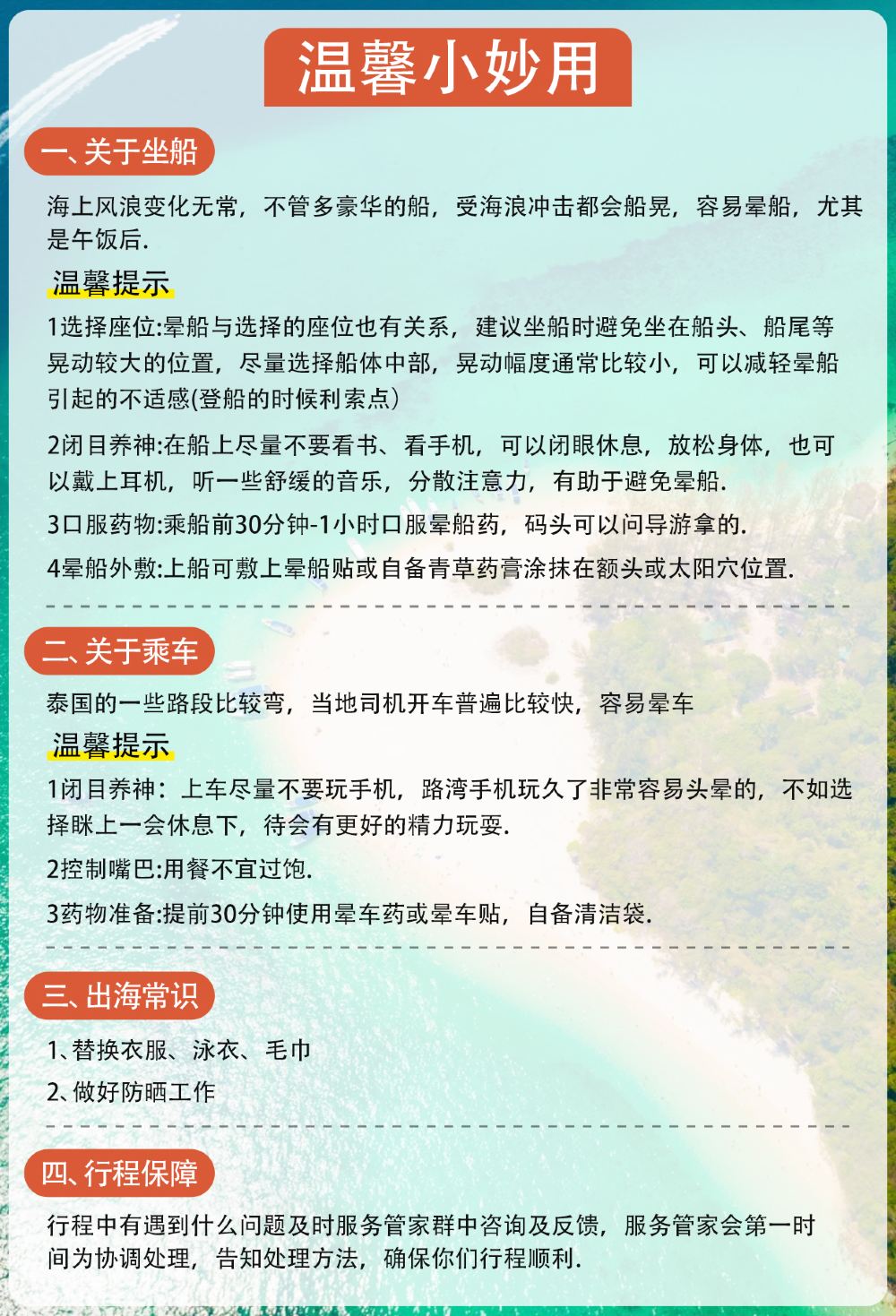 温馨小妙用

一、关于坐船

海上风浪变化无常，不管多豪华的船，受海浪冲击都会船晃，容易晕船，尤其是午饭后.

温馨提示

1选择座位:晕船与选择的座位也有关系，建议坐船时避免坐在船头、船尾等晃动较大的位置，尽量选择船体中部，晃动幅度通常比较小，可以减轻晕船引起的不适感(登船的时候利索点)

2闭目养神:在船上尽量不要看书、看手机，可以闭眼休息，放松身体，也可以戴上耳机，听一些舒缓的音乐，分散注意力，有助于避免晕船.

3口服药物:乘船前30分钟-1小时口服晕船药，码头可以问导游拿的.

4晕船外敷:上船可敷上晕船贴或自备青草药膏涂抹在额头或太阳穴位置.

二、关于乘车

泰国的一些路段比较弯，当地司机开车普遍比较快，容易晕车

温馨提示

1闭目养神：上车尽量不要玩手机，路湾手机玩久了非常容易头晕的，不如选择眯上一会休息下，待会有更好的精力玩耍.

2控制嘴巴:用餐不宜过饱.

3药物准备:提前30分钟使用晕车药或晕车贴，自备清洁袋.

三、出海常识

1、替换衣服、泳衣、毛巾

2、做好防晒工作

四、行程保障

行程中有遇到什么问题及时服务管家群中咨询及反馈，服务管家会第一时间为协调处理，告知处理方法，确保你们行程顺利.